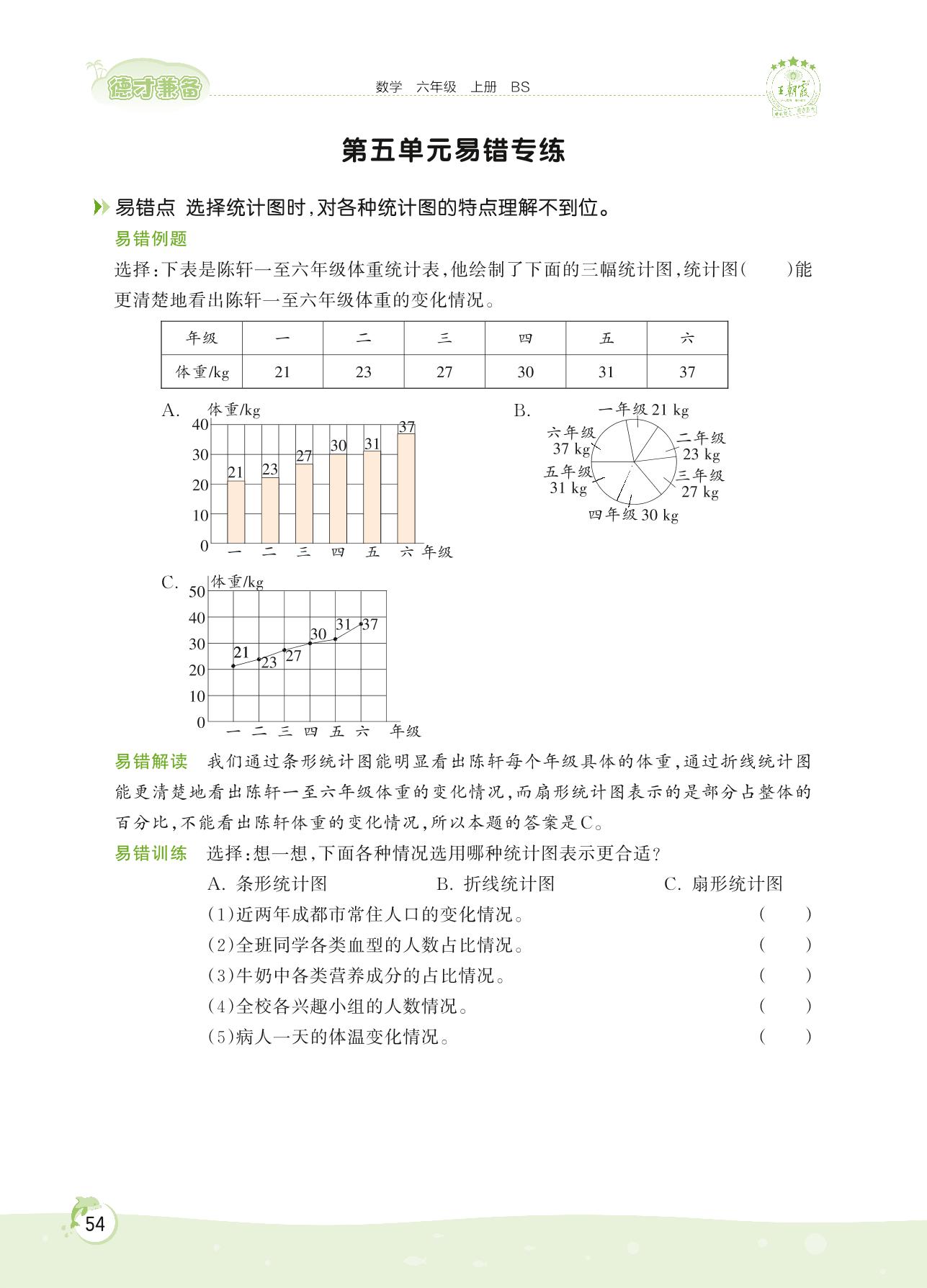 德才兼备　　数学　六年级　上册　BS

王朝霞

第五单元易错专练

易错点　选择统计图时，对各种统计图的特点理解不到位。

易错例题

选择：下表是陈轩一至六年级体重统计表，他绘制了下面的三幅统计图，统计图(　　)能更清楚地看出陈轩一至六年级体重的变化情况。

| 年级 | 一 | 二 | 三 | 四 | 五 | 六 |
|---|---|---|---|---|---|---|
| 体重/kg | 21 | 23 | 27 | 30 | 31 | 37 |

A. 体重/kg
40
30
20
10
0
21 23 27 30 31 37
一 二 三 四 五 六 年级

B. 一年级 21 kg
二年级 23 kg
三年级 27 kg
四年级 30 kg
五年级 31 kg
六年级 37 kg

C. 体重/kg
50
40
30
20
10
0
21 23 27 30 31 37
一 二 三 四 五 六 年级

易错解读　我们通过条形统计图能明显看出陈轩每个年级具体的体重，通过折线统计图能更清楚地看出陈轩一至六年级体重的变化情况，而扇形统计图表示的是部分占整体的百分比，不能看出陈轩体重的变化情况，所以本题的答案是C。

易错训练　选择：想一想，下面各种情况选用哪种统计图表示更合适？

A. 条形统计图　　B. 折线统计图　　C. 扇形统计图

(1)近两年成都市常住人口的变化情况。　(　　)

(2)全班同学各类血型的人数占比情况。　(　　)

(3)牛奶中各类营养成分的占比情况。　(　　)

(4)全校各兴趣小组的人数情况。　(　　)

(5)病人一天的体温变化情况。　(　　)

54